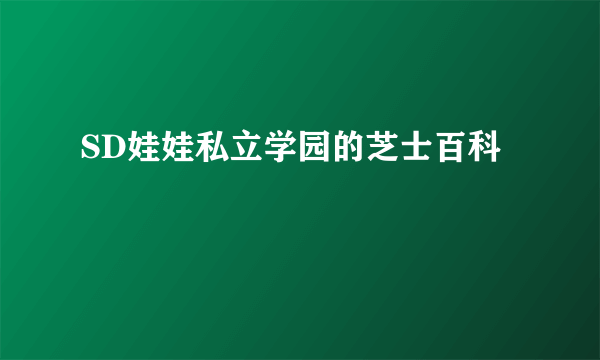 SD娃娃私立学园的芝士百科